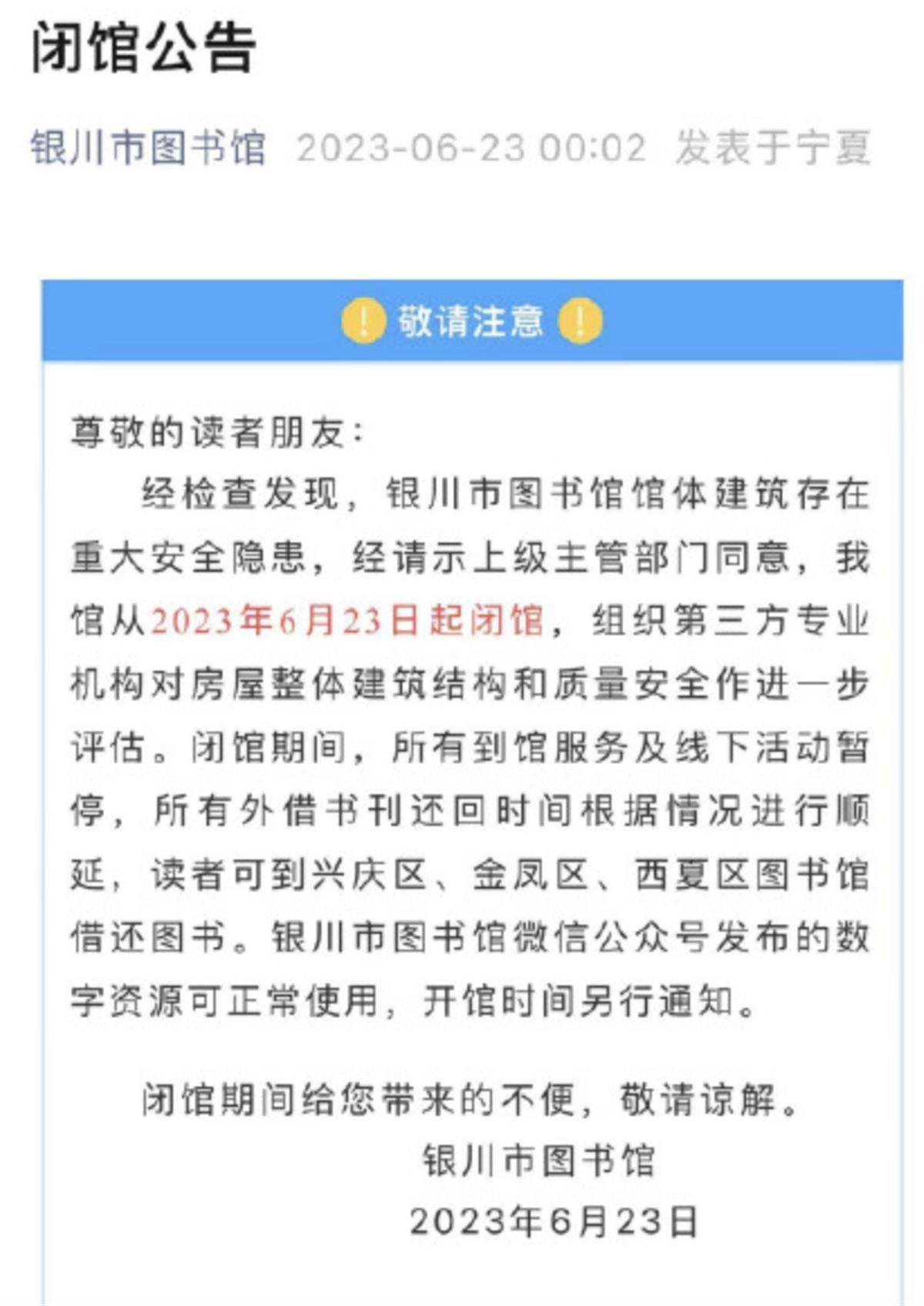 闭馆公告

银川市图书馆 2023-06-23 00:02 发表于宁夏

! 敬请注意 !

尊敬的读者朋友：

经检查发现，银川市图书馆馆体建筑存在重大安全隐患，经请示上级主管部门同意，我馆从2023年6月23日起闭馆，组织第三方专业机构对房屋整体建筑结构和质量安全作进一步评估。闭馆期间，所有到馆服务及线下活动暂停，所有外借书刊还回时间根据情况进行顺延，读者可到兴庆区、金凤区、西夏区图书馆借还图书。银川市图书馆微信公众号发布的数字资源可正常使用，开馆时间另行通知。

闭馆期间给您带来的不便，敬请谅解。

银川市图书馆

2023年6月23日